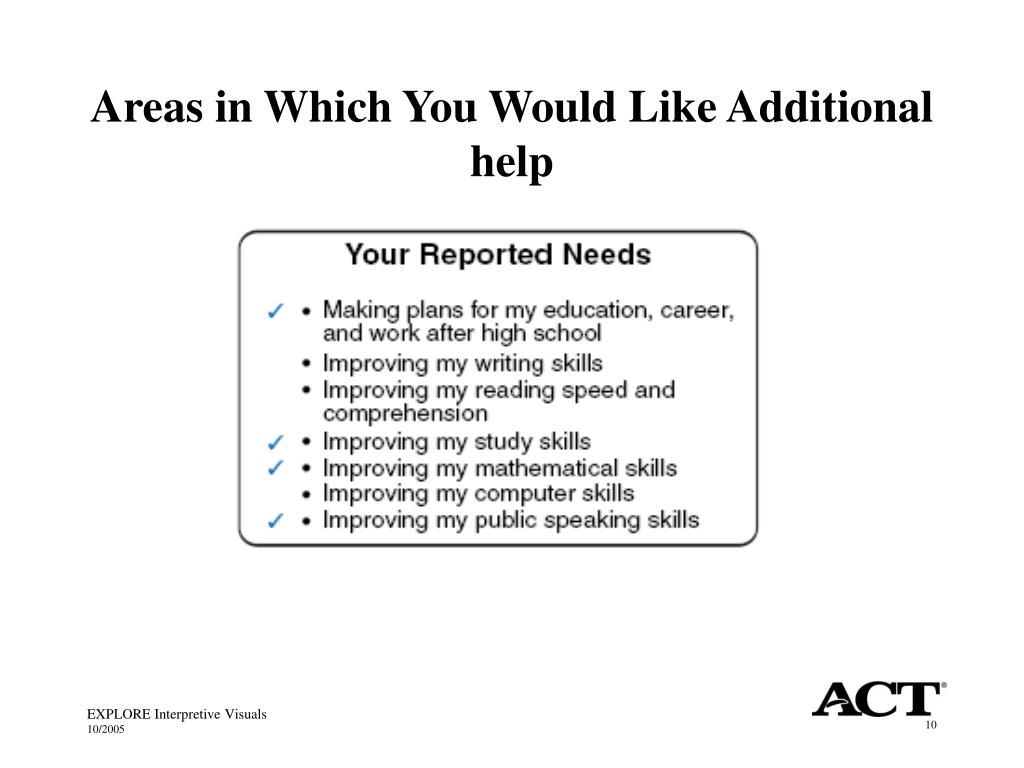 Areas in Which You Would Like Additional help

Your Reported Needs

✓ • Making plans for my education, career, and work after high school
• Improving my writing skills
• Improving my reading speed and comprehension
✓ • Improving my study skills
✓ • Improving my mathematical skills
• Improving my computer skills
✓ • Improving my public speaking skills

EXPLORE Interpretive Visuals
10/2005

ACT®

10